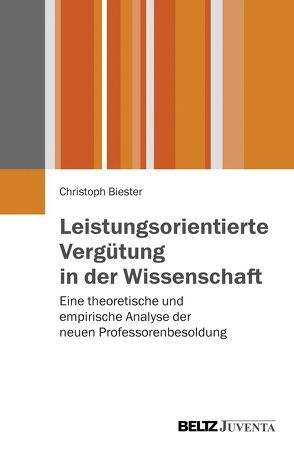 Christoph Biester

Leistungsorientierte Vergütung in der Wissenschaft

Eine theoretische und empirische Analyse der neuen Professorenbesoldung

BELTZ JUVENTA